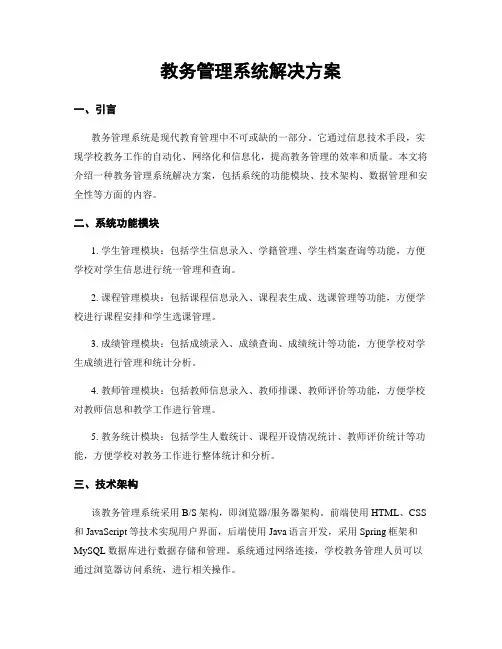 教务管理系统解决方案

一、引言

教务管理系统是现代教育管理中不可或缺的一部分。它通过信息技术手段，实现学校教务工作的自动化、网络化和信息化，提高教务管理的效率和质量。本文将介绍一种教务管理系统解决方案，包括系统的功能模块、技术架构、数据管理和安全性等方面的内容。

二、系统功能模块

1. 学生管理模块：包括学生信息录入、学籍管理、学生档案查询等功能，方便学校对学生信息进行统一管理和查询。

2. 课程管理模块：包括课程信息录入、课程表生成、选课管理等功能，方便学校进行课程安排和学生选课管理。

3. 成绩管理模块：包括成绩录入、成绩查询、成绩统计等功能，方便学校对学生成绩进行管理和统计分析。

4. 教师管理模块：包括教师信息录入、教师排课、教师评价等功能，方便学校对教师信息和教学工作进行管理。

5. 教务统计模块：包括学生人数统计、课程开设情况统计、教师评价统计等功能，方便学校对教务工作进行整体统计和分析。

三、技术架构

该教务管理系统采用 B/S 架构，即浏览器/服务器架构。前端使用 HTML、CSS 和 JavaScript 等技术实现用户界面，后端使用 Java 语言开发，采用 Spring 框架和 MySQL 数据库进行数据存储和管理。系统通过网络连接，学校教务管理人员可以通过浏览器访问系统，进行相关操作。